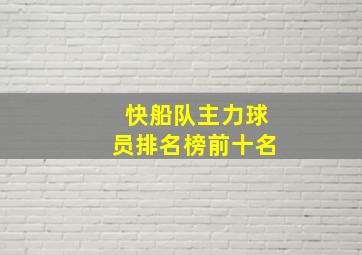 快船队主力球员排名榜前十名